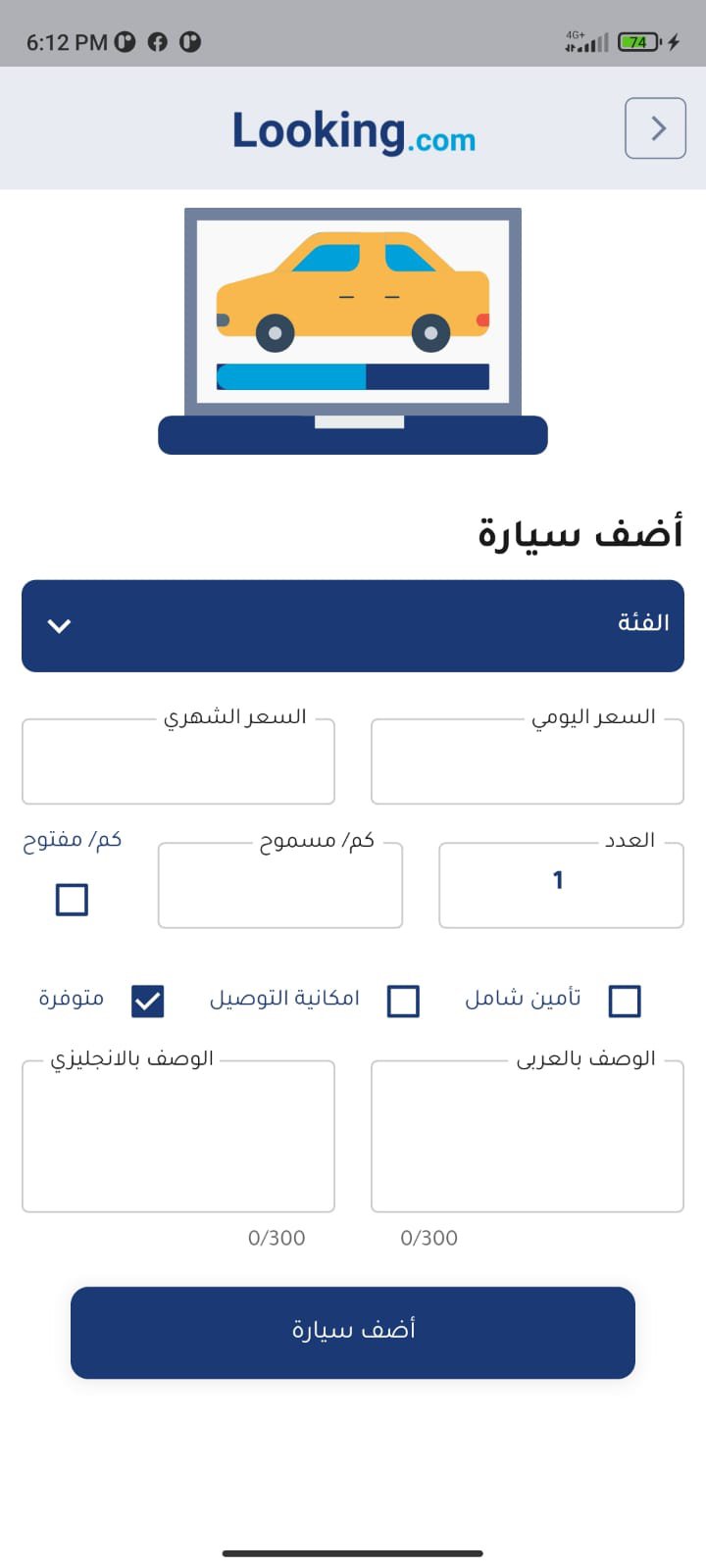 6:12 PM
4G+
74

Looking.com

أضف سيارة

الفئة

السعر اليومي

السعر الشهري

العدد
1

كم/ مسموح

كم/ مفتوح

تأمين شامل

امكانية التوصيل

متوفرة

الوصف بالعربى

الوصف بالانجليزي

0/300

0/300

أضف سيارة